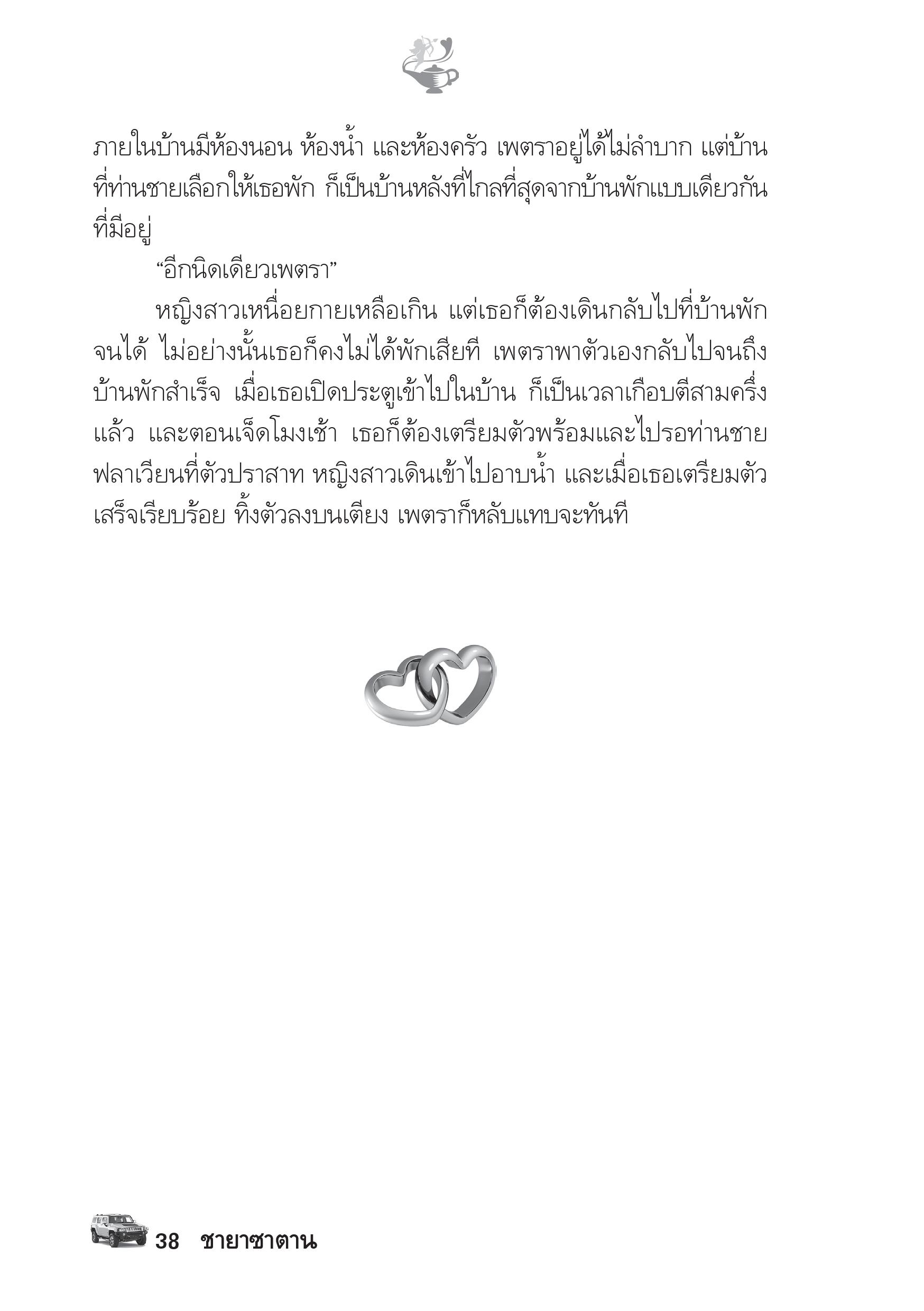 ภายในบ้านมีห้องนอน ห้องน้ำ และห้องครัว เพตราอยู่ได้ไม่ลำบาก แต่บ้านที่ท่านชายเลือกให้เธอพัก ก็เป็นบ้านหลังที่ไกลที่สุดจากบ้านพักแบบเดียวกันที่มีอยู่

“อีกนิดเดียวเพตรา”

หญิงสาวเหนื่อยกายเหลือเกิน แต่เธอก็ต้องเดินกลับไปที่บ้านพักจนได้ ไม่อย่างนั้นเธอก็คงไม่ได้พักเสียที เพตราพาตัวเองกลับไปจนถึงบ้านพักสำเร็จ เมื่อเธอเปิดประตูเข้าไปในบ้าน ก็เป็นเวลาเกือบตีสามครึ่งแล้ว และตอนเจ็ดโมงเช้า เธอก็ต้องเตรียมตัวพร้อมและไปรอท่านชายฟลาเวียนที่ตัวปราสาท หญิงสาวเดินเข้าไปอาบน้ำ และเมื่อเธอเตรียมตัวเสร็จเรียบร้อย ทิ้งตัวลงบนเตียง เพตราก็หลับแทบจะทันที

38 ชายาซาตาน